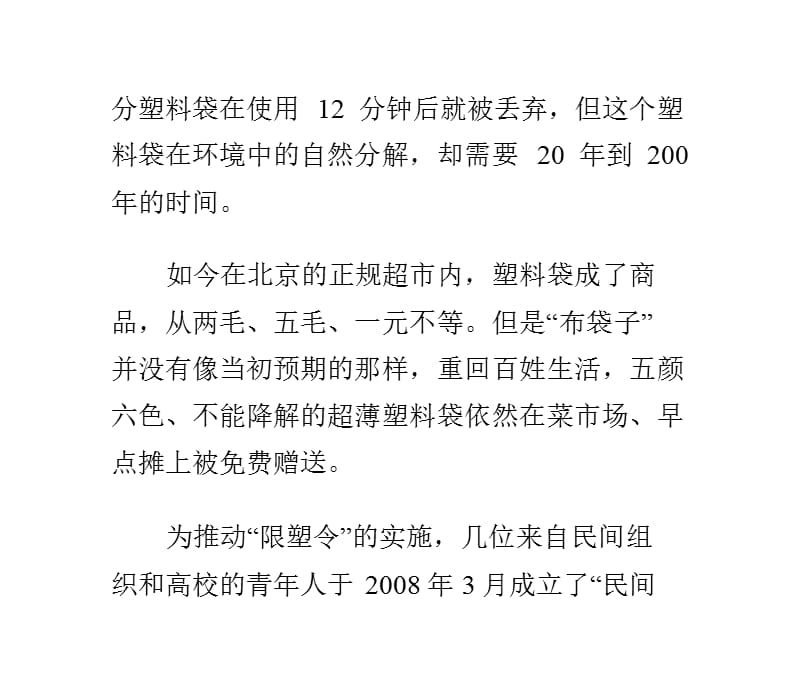 分塑料袋在使用 12 分钟后就被丢弃，但这个塑料袋在环境中的自然分解，却需要 20 年到 200 年的时间。

如今在北京的正规超市内，塑料袋成了商品，从两毛、五毛、一元不等。但是“布袋子”并没有像当初预期的那样，重回百姓生活，五颜六色、不能降解的超薄塑料袋依然在菜市场、早点摊上被免费赠送。

为推动“限塑令”的实施，几位来自民间组织和高校的青年人于 2008 年 3 月成立了“民间